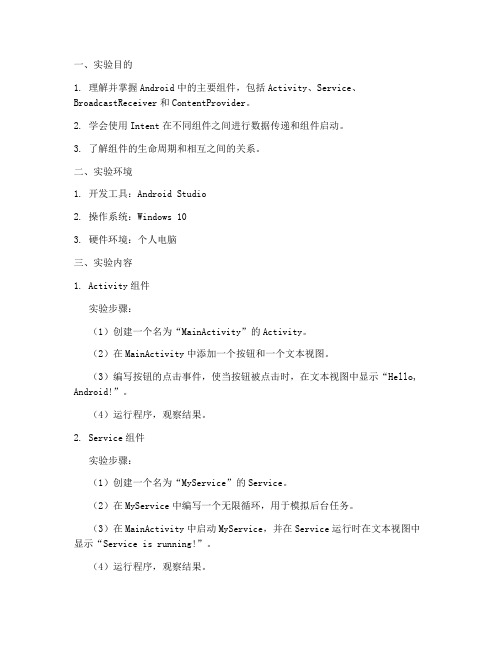 一、实验目的

1. 理解并掌握 Android 中的主要组件，包括 Activity、Service、BroadcastReceiver 和 ContentProvider。

2. 学会使用 Intent 在不同组件之间进行数据传递和组件启动。

3. 了解组件的生命周期和相互之间的关系。

二、实验环境

1. 开发工具：Android Studio

2. 操作系统：Windows 10

3. 硬件环境：个人电脑

三、实验内容

1. Activity 组件

实验步骤：

（1）创建一个名为“MainActivity”的 Activity。

（2）在 MainActivity 中添加一个按钮和一个文本视图。

（3）编写按钮的点击事件，使当按钮被点击时，在文本视图中显示“Hello, Android!”。

（4）运行程序，观察结果。

2. Service 组件

实验步骤：

（1）创建一个名为“MyService”的 Service。

（2）在 MyService 中编写一个无限循环，用于模拟后台任务。

（3）在 MainActivity 中启动 MyService，并在 Service 运行时在文本视图中显示“Service is running!”。

（4）运行程序，观察结果。